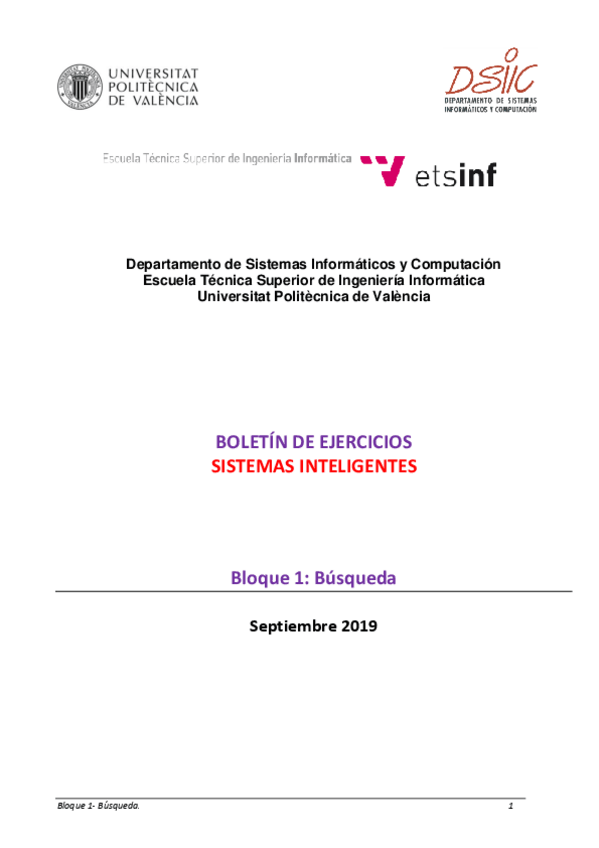 UNIVERSITAT POLITÈCNICA DE VALÈNCIA

DSIC
DEPARTAMENTO DE SISTEMAS INFORMÁTICOS Y COMPUTACIÓN

Escuela Técnica Superior de Ingeniería Informática

etsinf

Departamento de Sistemas Informáticos y Computación
Escuela Técnica Superior de Ingeniería Informática
Universitat Politècnica de València

BOLETÍN DE EJERCICIOS
SISTEMAS INTELIGENTES

Bloque 1: Búsqueda

Septiembre 2019

Bloque 1- Búsqueda. 1